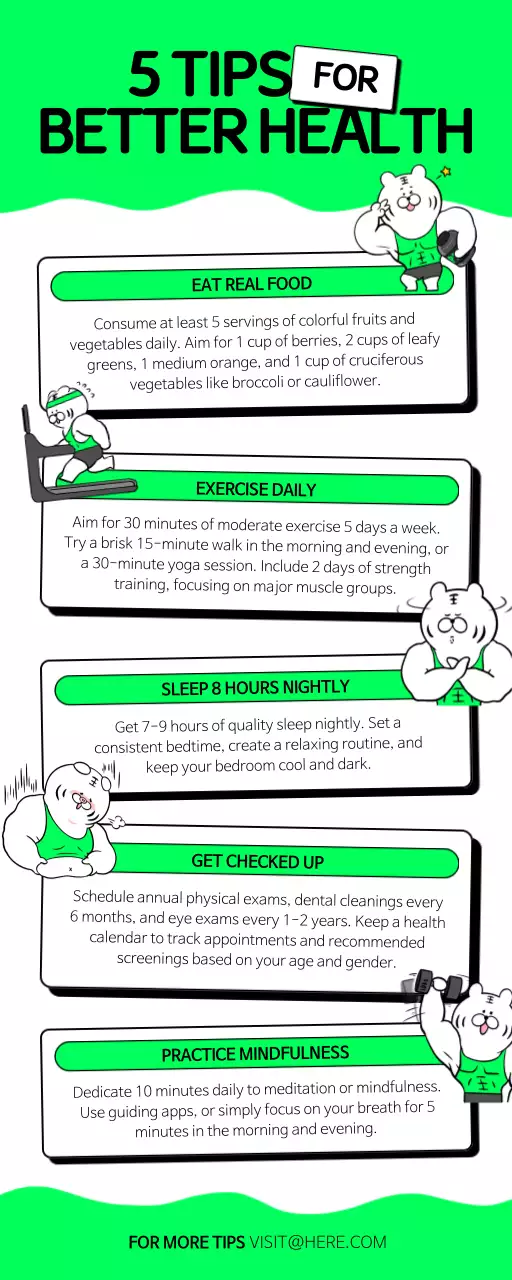 5 TIPS FOR BETTER HEALTH

EAT REAL FOOD

Consume at least 5 servings of colorful fruits and vegetables daily. Aim for 1 cup of berries, 2 cups of leafy greens, 1 medium orange, and 1 cup of cruciferous vegetables like broccoli or cauliflower.

EXERCISE DAILY

Aim for 30 minutes of moderate exercise 5 days a week. Try a brisk 15-minute walk in the morning and evening, or a 30-minute yoga session. Include 2 days of strength training, focusing on major muscle groups.

SLEEP 8 HOURS NIGHTLY

Get 7-9 hours of quality sleep nightly. Set a consistent bedtime, create a relaxing routine, and keep your bedroom cool and dark.

GET CHECKED UP

Schedule annual physical exams, dental cleanings every 6 months, and eye exams every 1-2 years. Keep a health calendar to track appointments and recommended screenings based on your age and gender.

PRACTICE MINDFULNESS

Dedicate 10 minutes daily to meditation or mindfulness. Use guiding apps, or simply focus on your breath for 5 minutes in the morning and evening.

FOR MORE TIPS VISIT@HERE.COM